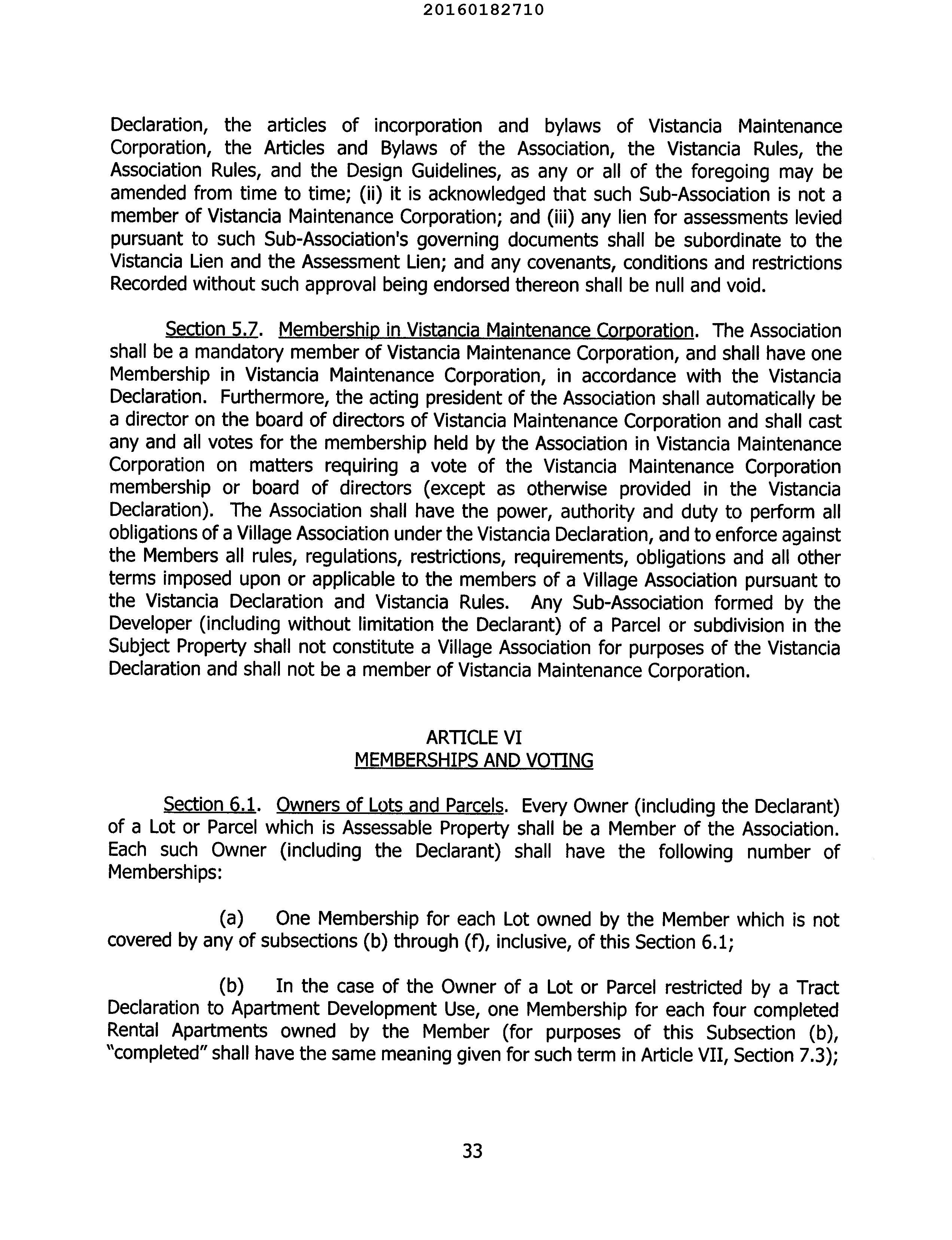 20160182710

Declaration, the articles of incorporation and bylaws of Vistancia Maintenance Corporation, the Articles and Bylaws of the Association, the Vistancia Rules, the Association Rules, and the Design Guidelines, as any or all of the foregoing may be amended from time to time; (ii) it is acknowledged that such Sub-Association is not a member of Vistancia Maintenance Corporation; and (iii) any lien for assessments levied pursuant to such Sub-Association's governing documents shall be subordinate to the Vistancia Lien and the Assessment Lien; and any covenants, conditions and restrictions Recorded without such approval being endorsed thereon shall be null and void.

Section 5.7. Membership in Vistancia Maintenance Corporation. The Association shall be a mandatory member of Vistancia Maintenance Corporation, and shall have one Membership in Vistancia Maintenance Corporation, in accordance with the Vistancia Declaration. Furthermore, the acting president of the Association shall automatically be a director on the board of directors of Vistancia Maintenance Corporation and shall cast any and all votes for the membership held by the Association in Vistancia Maintenance Corporation on matters requiring a vote of the Vistancia Maintenance Corporation membership or board of directors (except as otherwise provided in the Vistancia Declaration). The Association shall have the power, authority and duty to perform all obligations of a Village Association under the Vistancia Declaration, and to enforce against the Members all rules, regulations, restrictions, requirements, obligations and all other terms imposed upon or applicable to the members of a Village Association pursuant to the Vistancia Declaration and Vistancia Rules. Any Sub-Association formed by the Developer (including without limitation the Declarant) of a Parcel or subdivision in the Subject Property shall not constitute a Village Association for purposes of the Vistancia Declaration and shall not be a member of Vistancia Maintenance Corporation.

ARTICLE VI
MEMBERSHIPS AND VOTING

Section 6.1. Owners of Lots and Parcels. Every Owner (including the Declarant) of a Lot or Parcel which is Assessable Property shall be a Member of the Association. Each such Owner (including the Declarant) shall have the following number of Memberships:

(a) One Membership for each Lot owned by the Member which is not covered by any of subsections (b) through (f), inclusive, of this Section 6.1;

(b) In the case of the Owner of a Lot or Parcel restricted by a Tract Declaration to Apartment Development Use, one Membership for each four completed Rental Apartments owned by the Member (for purposes of this Subsection (b), "completed" shall have the same meaning given for such term in Article VII, Section 7.3);

33